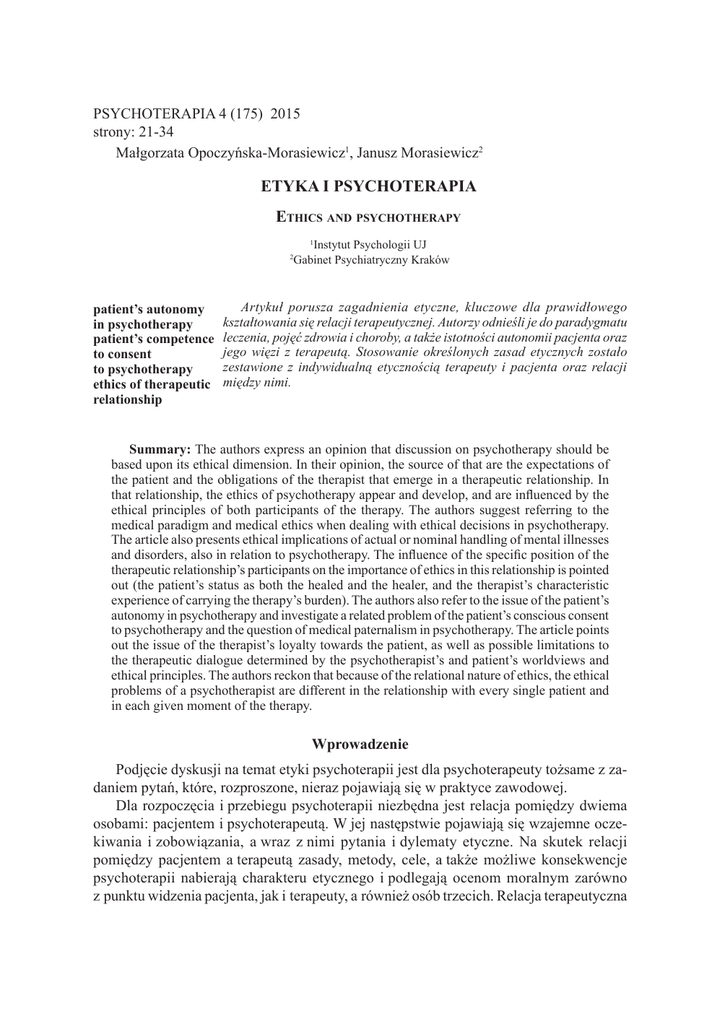 PSYCHOTERAPIA 4 (175) 2015
strony: 21-34

Małgorzata Opoczyńska-Morasiewicz$^1$, Janusz Morasiewicz$^2$

ETYKA I PSYCHOTERAPIA

ETHICS AND PSYCHOTHERAPY

$^1$Instytut Psychologii UJ
$^2$Gabinet Psychiatryczny Kraków

patient's autonomy in psychotherapy
patient's competence to consent to psychotherapy
ethics of therapeutic relationship

Artykuł porusza zagadnienia etyczne, kluczowe dla prawidłowego kształtowania się relacji terapeutycznej. Autorzy odnieśli je do paradygmatu leczenia, pojęć zdrowia i choroby, a także istotności autonomii pacjenta oraz jego więzi z terapeutą. Stosowanie określonych zasad etycznych zostało zestawione z indywidualną etycznością terapeuty i pacjenta oraz relacji między nimi.

Summary: The authors express an opinion that discussion on psychotherapy should be based upon its ethical dimension. In their opinion, the source of that are the expectations of the patient and the obligations of the therapist that emerge in a therapeutic relationship. In that relationship, the ethics of psychotherapy appear and develop, and are influenced by the ethical principles of both participants of the therapy. The authors suggest referring to the medical paradigm and medical ethics when dealing with ethical decisions in psychotherapy. The article also presents ethical implications of actual or nominal handling of mental illnesses and disorders, also in relation to psychotherapy. The influence of the specific position of the therapeutic relationship's participants on the importance of ethics in this relationship is pointed out (the patient's status as both the healed and the healer, and the therapist's characteristic experience of carrying the therapy's burden). The authors also refer to the issue of the patient's autonomy in psychotherapy and investigate a related problem of the patient's conscious consent to psychotherapy and the question of medical paternalism in psychotherapy. The article points out the issue of the therapist's loyalty towards the patient, as well as possible limitations to the therapeutic dialogue determined by the psychotherapist's and patient's worldviews and ethical principles. The authors reckon that because of the relational nature of ethics, the ethical problems of a psychotherapist are different in the relationship with every single patient and in each given moment of the therapy.

Wprowadzenie

Podjęcie dyskusji na temat etyki psychoterapii jest dla psychoterapeuty tożsame z zadaniem pytań, które, rozproszone, nieraz pojawiają się w praktyce zawodowej.

Dla rozpoczęcia i przebiegu psychoterapii niezbędna jest relacja pomiędzy dwiema osobami: pacjentem i psychoterapeutą. W jej następstwie pojawiają się wzajemne oczekiwania i zobowiązania, a wraz z nimi pytania i dylematy etyczne. Na skutek relacji pomiędzy pacjentem a terapeutą zasady, metody, cele, a także możliwe konsekwencje psychoterapii nabierają charakteru etycznego i podlegają ocenom moralnym zarówno z punktu widzenia pacjenta, jak i terapeuty, a również osób trzecich. Relacja terapeutyczna